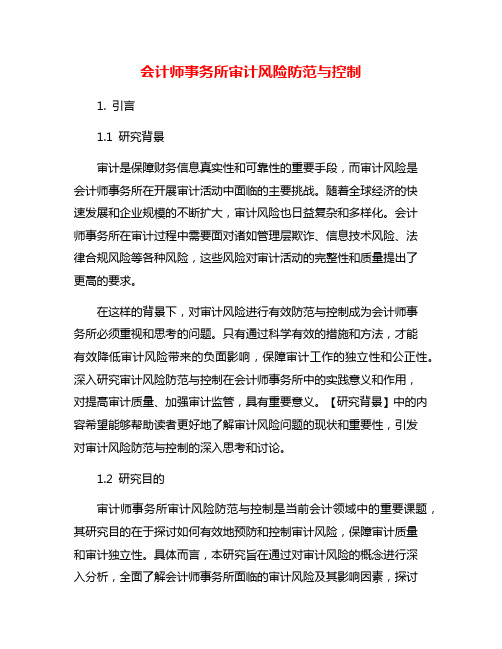 会计师事务所审计风险防范与控制

1. 引言

1.1 研究背景

审计是保障财务信息真实性和可靠性的重要手段，而审计风险是会计师事务所在开展审计活动中面临的主要挑战。随着全球经济的快速发展和企业规模的不断扩大，审计风险也日益复杂和多样化。会计师事务所在审计过程中需要面对诸如管理层欺诈、信息技术风险、法律合规风险等各种风险，这些风险对审计活动的完整性和质量提出了更高的要求。

在这样的背景下，对审计风险进行有效防范与控制成为会计师事务所必须重视和思考的问题。只有通过科学有效的措施和方法，才能有效降低审计风险带来的负面影响，保障审计工作的独立性和公正性。深入研究审计风险防范与控制在会计师事务所中的实践意义和作用，对提高审计质量、加强审计监管，具有重要意义。【研究背景】中的内容希望能够帮助读者更好地了解审计风险问题的现状和重要性，引发对审计风险防范与控制的深入思考和讨论。

1.2 研究目的

审计师事务所审计风险防范与控制是当前会计领域中的重要课题，其研究目的在于探讨如何有效地预防和控制审计风险，保障审计质量和审计独立性。具体而言，本研究旨在通过对审计风险的概念进行深入分析，全面了解会计师事务所面临的审计风险及其影响因素，探讨